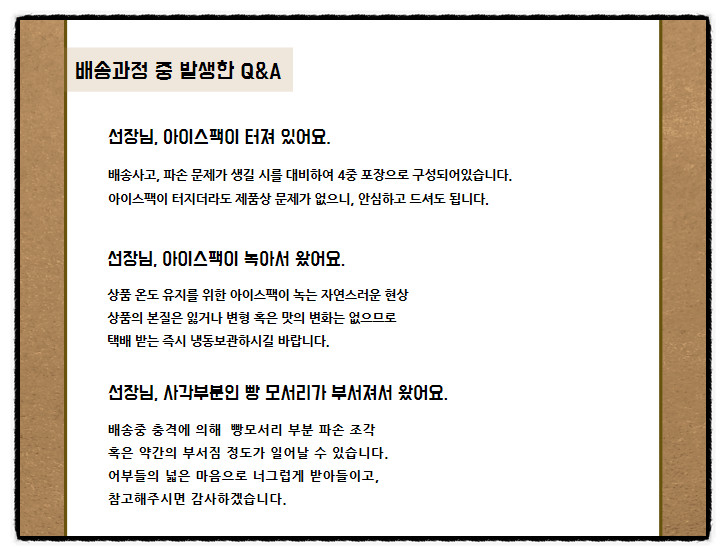 배송과정 중 발생한 Q&A

선장님, 아이스팩이 터져 있어요.

배송사고, 파손 문제가 생길 시를 대비하여 4중 포장으로 구성되어있습니다.
아이스팩이 터지더라도 제품상 문제가 없으니, 안심하고 드셔도 됩니다.

선장님, 아이스팩이 녹아서 왔어요.

상품 온도 유지를 위한 아이스팩이 녹는 자연스러운 현상
상품의 본질은 잃거나 변형 혹은 맛의 변화는 없으므로
택배 받는 즉시 냉동보관하시길 바랍니다.

선장님, 사각부분인 빵 모서리가 부서져서 왔어요.

배송중 충격에 의해 빵모서리 부분 파손 조각
혹은 약간의 부서짐 정도가 일어날 수 있습니다.
어부들의 넓은 마음으로 너그럽게 받아들이고,
참고해주시면 감사하겠습니다.